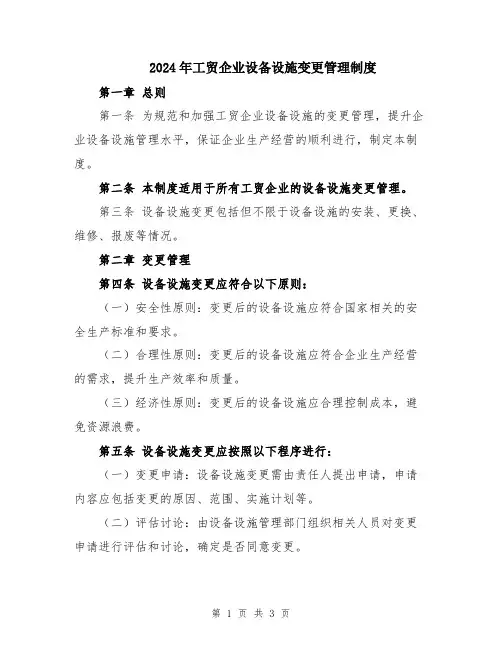 2024年工贸企业设备设施变更管理制度

第一章 总则

第一条 为规范和加强工贸企业设备设施的变更管理，提升企业设备设施管理水平，保证企业生产经营的顺利进行，制定本制度。

第二条 本制度适用于所有工贸企业的设备设施变更管理。

第三条 设备设施变更包括但不限于设备设施的安装、更换、维修、报废等情况。

第二章 变更管理

第四条 设备设施变更应符合以下原则：

（一）安全性原则：变更后的设备设施应符合国家相关的安全生产标准和要求。

（二）合理性原则：变更后的设备设施应符合企业生产经营的需求，提升生产效率和质量。

（三）经济性原则：变更后的设备设施应合理控制成本，避免资源浪费。

第五条 设备设施变更应按照以下程序进行：

（一）变更申请：设备设施变更需由责任人提出申请，申请内容应包括变更的原因、范围、实施计划等。

（二）评估讨论：由设备设施管理部门组织相关人员对变更申请进行评估和讨论，确定是否同意变更。

第 1 页 共 3 页